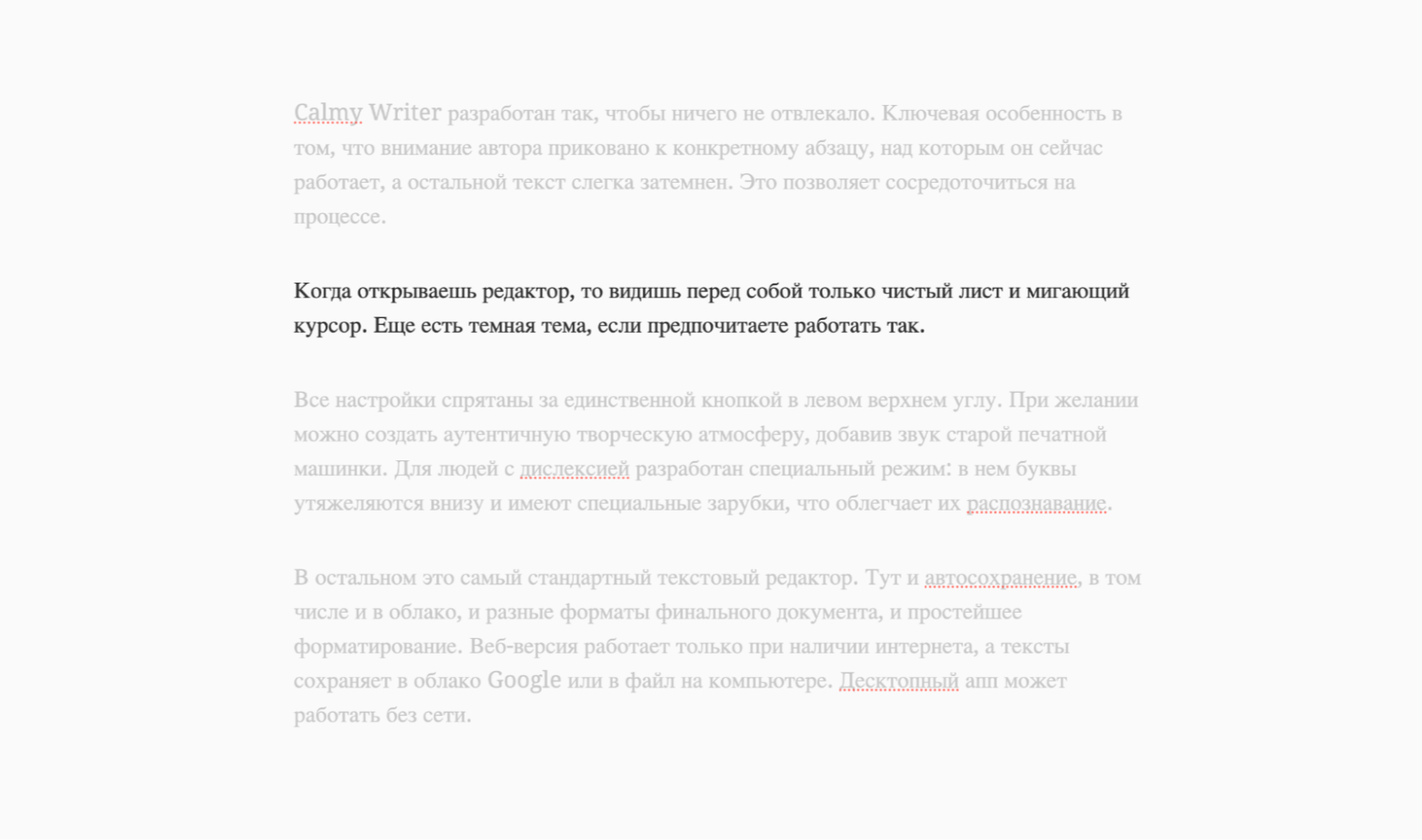 Calmy Writer разработан так, чтобы ничего не отвлекало. Ключевая особенность в том, что внимание автора приковано к конкретному абзацу, над которым он сейчас работает, а остальной текст слегка затемнен. Это позволяет сосредоточиться на процессе.

Когда открываешь редактор, то видишь перед собой только чистый лист и мигающий курсор. Еще есть темная тема, если предпочитаете работать так.

Все настройки спрятаны за единственной кнопкой в левом верхнем углу. При желании можно создать аутентичную творческую атмосферу, добавив звук старой печатной машинки. Для людей с дислексией разработан специальный режим: в нем буквы утяжеляются внизу и имеют специальные зарубки, что облегчает их распознавание.

В остальном это самый стандартный текстовый редактор. Тут и автосохранение, в том числе и в облако, и разные форматы финального документа, и простейшее форматирование. Веб-версия работает только при наличии интернета, а тексты сохраняет в облако Google или в файл на компьютере. Десктопный апп может работать без сети.